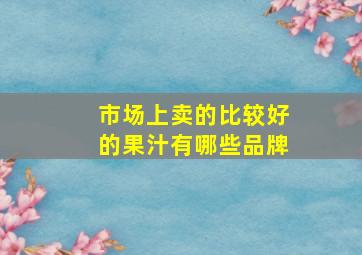 市场上卖的比较好的果汁有哪些品牌